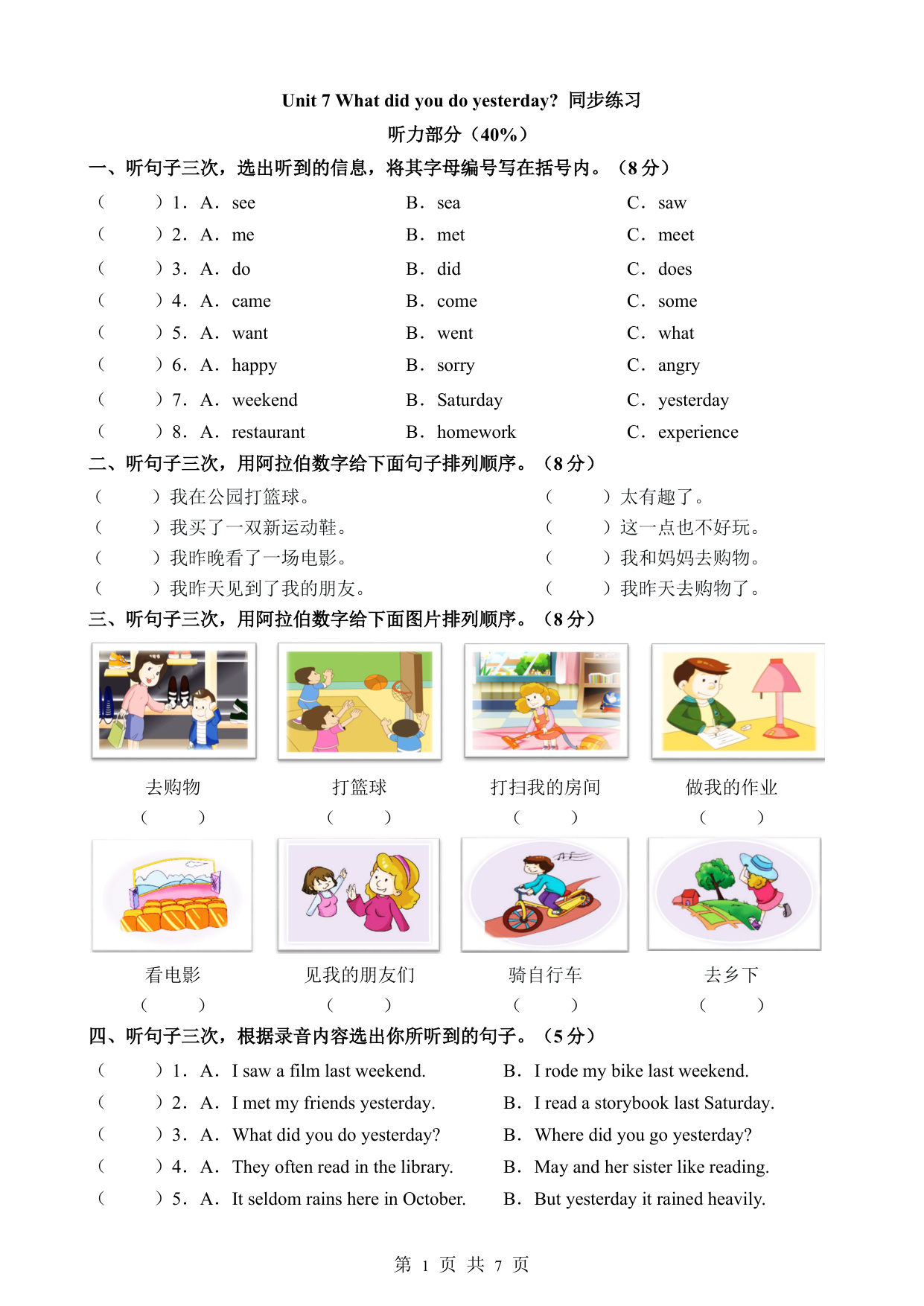 Unit 7 What did you do yesterday? 同步练习

听力部分（40%）

一、听句子三次，选出听到的信息，将其字母编号写在括号内。（8 分）

（ ）1. A. see B. sea C. saw
（ ）2. A. me B. met C. meet
（ ）3. A. do B. did C. does
（ ）4. A. came B. come C. some
（ ）5. A. want B. went C. what
（ ）6. A. happy B. sorry C. angry
（ ）7. A. weekend B. Saturday C. yesterday
（ ）8. A. restaurant B. homework C. experience

二、听句子三次，用阿拉伯数字给下面句子排列顺序。（8 分）

（ ）我在公园打篮球。
（ ）我买了一双新运动鞋。
（ ）我昨晚看了一场电影。
（ ）我昨天见到了我的朋友。

（ ）太有趣了。
（ ）这一点也不好玩。
（ ）我和妈妈去购物。
（ ）我昨天去购物了。

三、听句子三次，用阿拉伯数字给下面图片排列顺序。（8 分）

去购物 （ ）
打篮球 （ ）
打扫我的房间 （ ）
做我的作业 （ ）
看电影 （ ）
见我的朋友们 （ ）
骑自行车 （ ）
去乡下 （ ）

四、听句子三次，根据录音内容选出你所听到的句子。（5 分）

（ ）1. A. I saw a film last weekend. B. I rode my bike last weekend.
（ ）2. A. I met my friends yesterday. B. I read a storybook last Saturday.
（ ）3. A. What did you do yesterday? B. Where did you go yesterday?
（ ）4. A. They often read in the library. B. May and her sister like reading.
（ ）5. A. It seldom rains here in October. B. But yesterday it rained heavily.

第 1 页 共 7 页